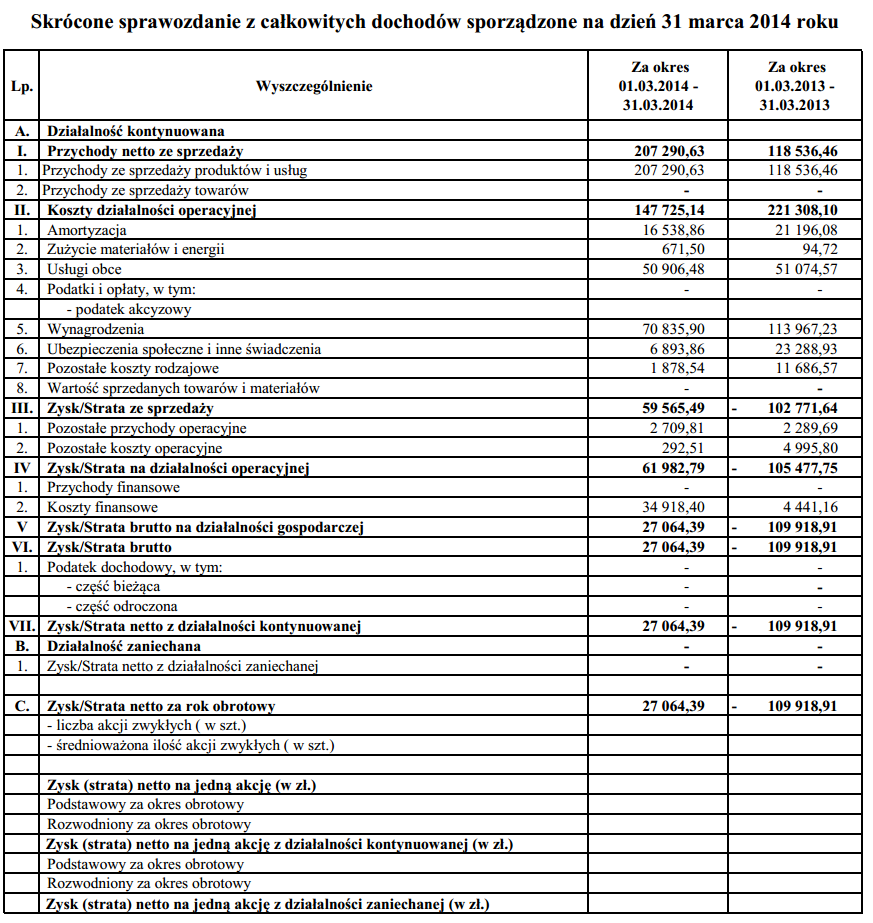 Skrócone sprawozdanie z całkowitych dochodów sporządzone na dzień 31 marca 2014 roku

| Lp. | Wyszczególnienie | Za okres 01.03.2014 - 31.03.2014 | Za okres 01.03.2013 - 31.03.2013 |
|---|---|---|---|
| A. | Działalność kontynuowana | | |
| I. | Przychody netto ze sprzedaży | 207 290,63 | 118 536,46 |
| 1. | Przychody ze sprzedaży produktów i usług | 207 290,63 | 118 536,46 |
| 2. | Przychody ze sprzedaży towarów | - | - |
| II. | Koszty działalności operacyjnej | 147 725,14 | 221 308,10 |
| 1. | Amortyzacja | 16 538,86 | 21 196,08 |
| 2. | Zużycie materiałów i energii | 671,50 | 94,72 |
| 3. | Usługi obce | 50 906,48 | 51 074,57 |
| 4. | Podatki i opłaty, w tym: | - | - |
| | - podatek akcyzowy | | |
| 5. | Wynagrodzenia | 70 835,90 | 113 967,23 |
| 6. | Ubezpieczenia społeczne i inne świadczenia | 6 893,86 | 23 288,93 |
| 7. | Pozostałe koszty rodzajowe | 1 878,54 | 11 686,57 |
| 8. | Wartość sprzedanych towarów i materiałów | - | - |
| III. | Zysk/Strata ze sprzedaży | 59 565,49 | - 102 771,64 |
| 1. | Pozostałe przychody operacyjne | 2 709,81 | 2 289,69 |
| 2. | Pozostałe koszty operacyjne | 292,51 | 4 995,80 |
| IV | Zysk/Strata na działalności operacyjnej | 61 982,79 | - 105 477,75 |
| 1. | Przychody finansowe | - | - |
| 2. | Koszty finansowe | 34 918,40 | 4 441,16 |
| V | Zysk/Strata brutto na działalności gospodarczej | 27 064,39 | - 109 918,91 |
| VI. | Zysk/Strata brutto | 27 064,39 | - 109 918,91 |
| 1. | Podatek dochodowy, w tym: | - | - |
| | - część bieżąca | - | - |
| | - część odroczona | - | - |
| VII. | Zysk/Strata netto z działalności kontynuowanej | 27 064,39 | - 109 918,91 |
| B. | Działalność zaniechana | - | - |
| 1. | Zysk/Strata netto z działalności zaniechanej | - | - |
| | | | |
| C. | Zysk/Strata netto za rok obrotowy | 27 064,39 | - 109 918,91 |
| | - liczba akcji zwykłych ( w szt.) | | |
| | - średnioważona ilość akcji zwykłych ( w szt.) | | |
| | | | |
| | Zysk (strata) netto na jedną akcję (w zł.) | | |
| | Podstawowy za okres obrotowy | | |
| | Rozwodniony za okres obrotowy | | |
| | Zysk (strata) netto na jedną akcję z działalności kontynuowanej (w zł.) | | |
| | Podstawowy za okres obrotowy | | |
| | Rozwodniony za okres obrotowy | | |
| | Zysk (strata) netto na jedną akcję z działalności zaniechanej (w zł.) | | |